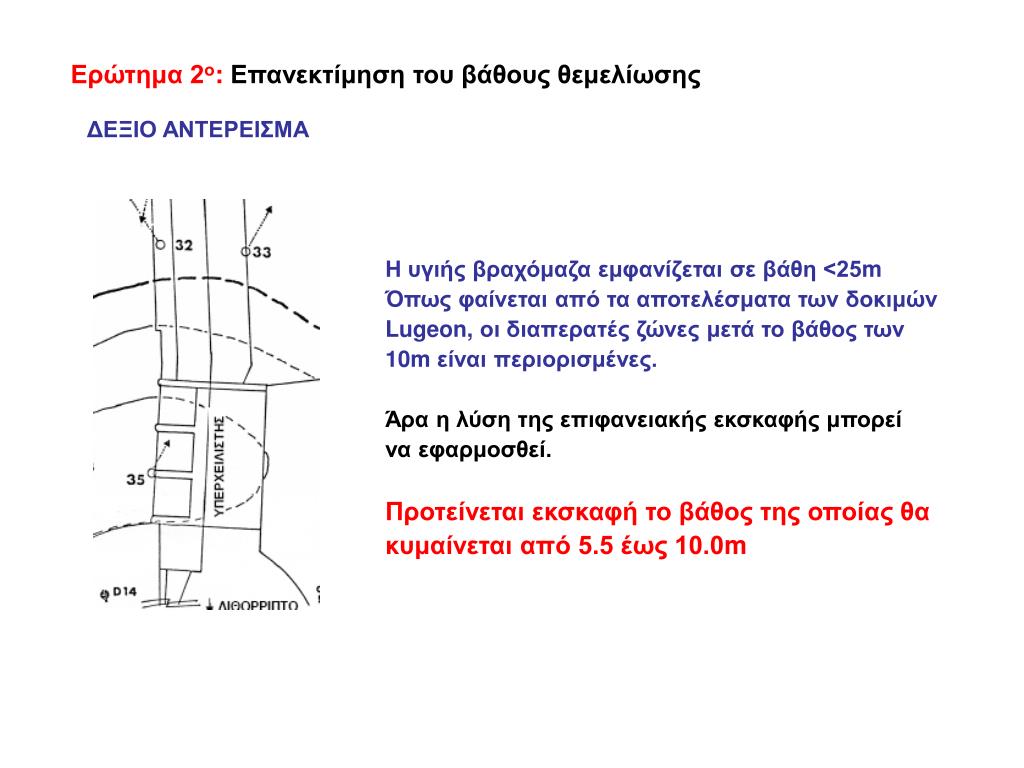 Ερώτημα 2ο: Επανεκτίμηση του βάθους θεμελίωσης

ΔΕΞΙΟ ΑΝΤΕΡΕΙΣΜΑ

32

33

35

ΥΠΕΡΧΕΙΛΙΣΤΗΣ

D14

ΛΙΘΟΡΡΙΠΤΟ

Η υγιής βραχόμαζα εμφανίζεται σε βάθη <25m Όπως φαίνεται από τα αποτελέσματα των δοκιμών Lugeon, οι διαπερατές ζώνες μετά το βάθος των 10m είναι περιορισμένες.

Άρα η λύση της επιφανειακής εκσκαφής μπορεί να εφαρμοσθεί.

Προτείνεται εκσκαφή το βάθος της οποίας θα κυμαίνεται από 5.5 έως 10.0m